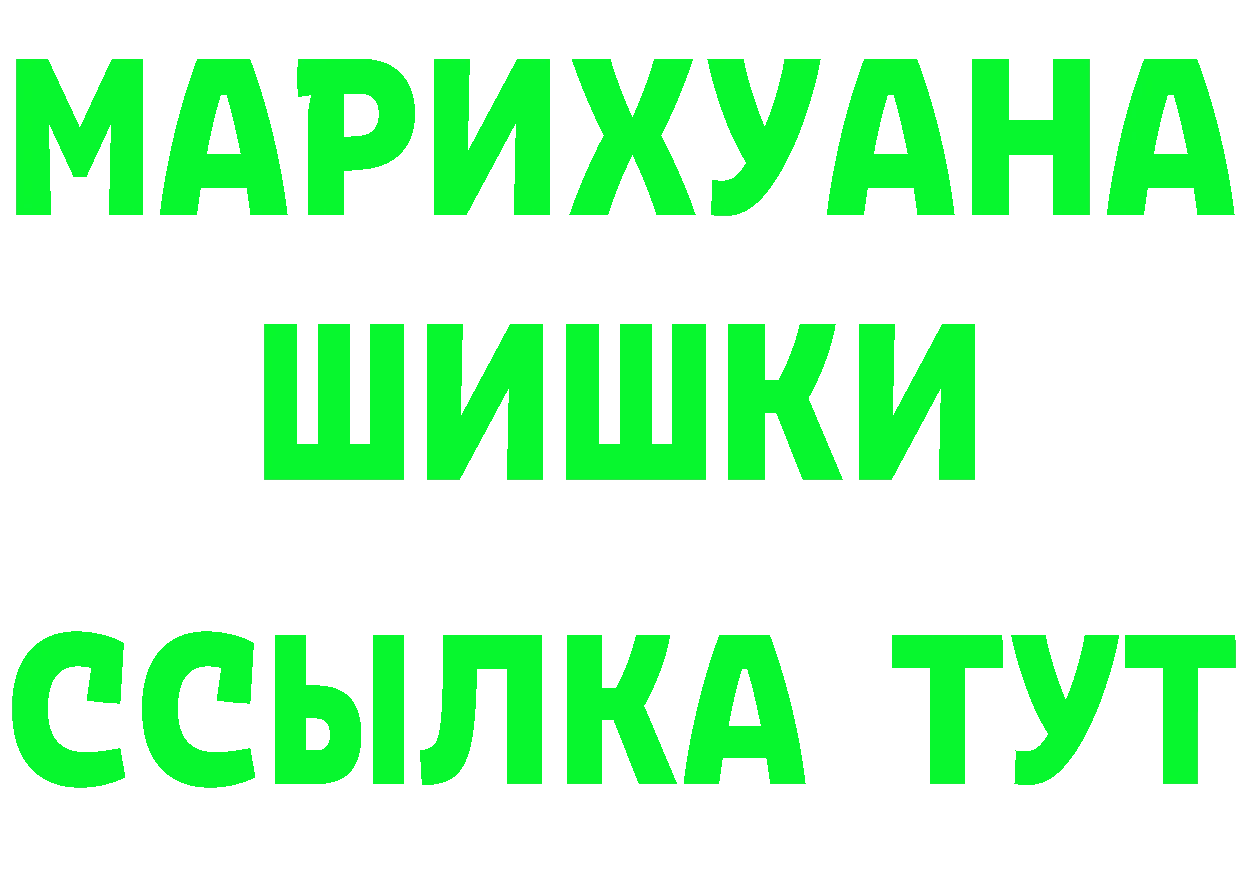 МАРИХУАНА
ШИШКИ
ССЫЛКА ТУТ